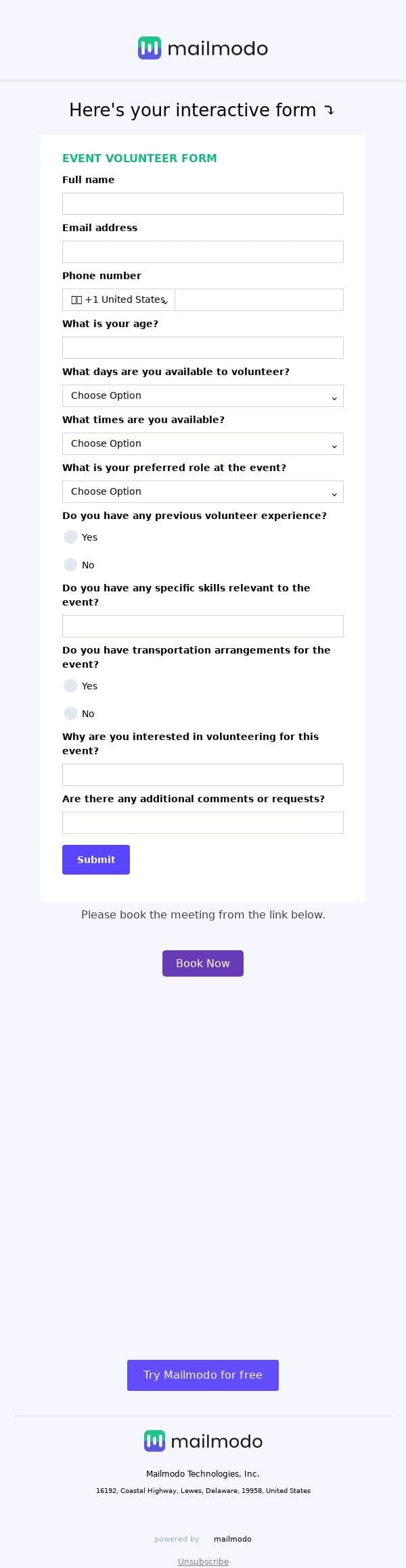 mailmodo

Here's your interactive form ↴

EVENT VOLUNTEER FORM

Full name

Email address

Phone number

+1 United States

What is your age?

What days are you available to volunteer?

Choose Option

What times are you available?

Choose Option

What is your preferred role at the event?

Choose Option

Do you have any previous volunteer experience?

Yes

No

Do you have any specific skills relevant to the event?

Do you have transportation arrangements for the event?

Yes

No

Why are you interested in volunteering for this event?

Are there any additional comments or requests?

Submit

Please book the meeting from the link below.

Book Now

Try Mailmodo for free

mailmodo

Mailmodo Technologies, Inc.

16192, Coastal Highway, Lewes, Delaware, 19958, United States

powered by mailmodo

Unsubscribe